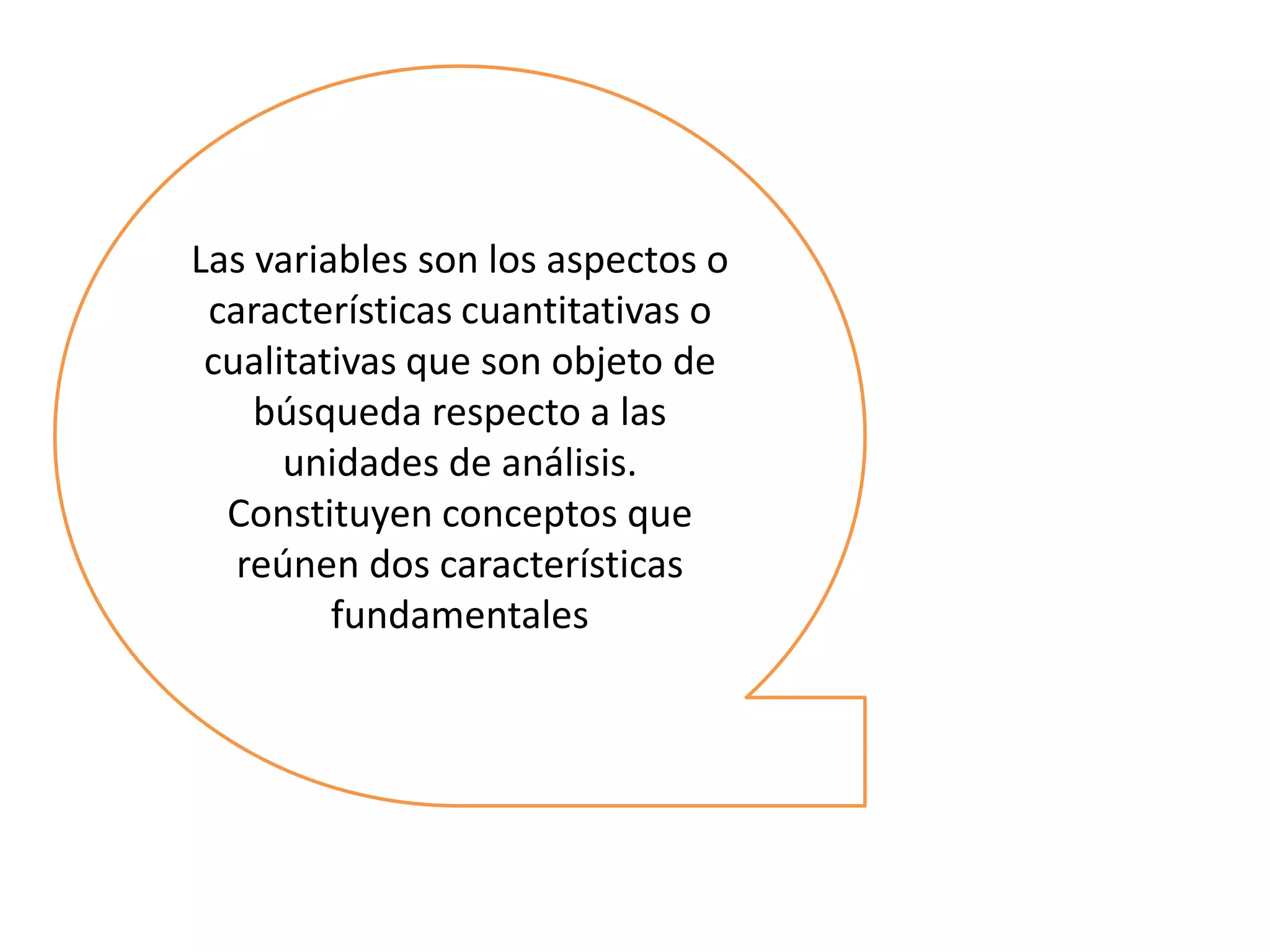 Las variables son los aspectos o características cuantitativas o cualitativas que son objeto de búsqueda respecto a las unidades de análisis. Constituyen conceptos que reúnen dos características fundamentales